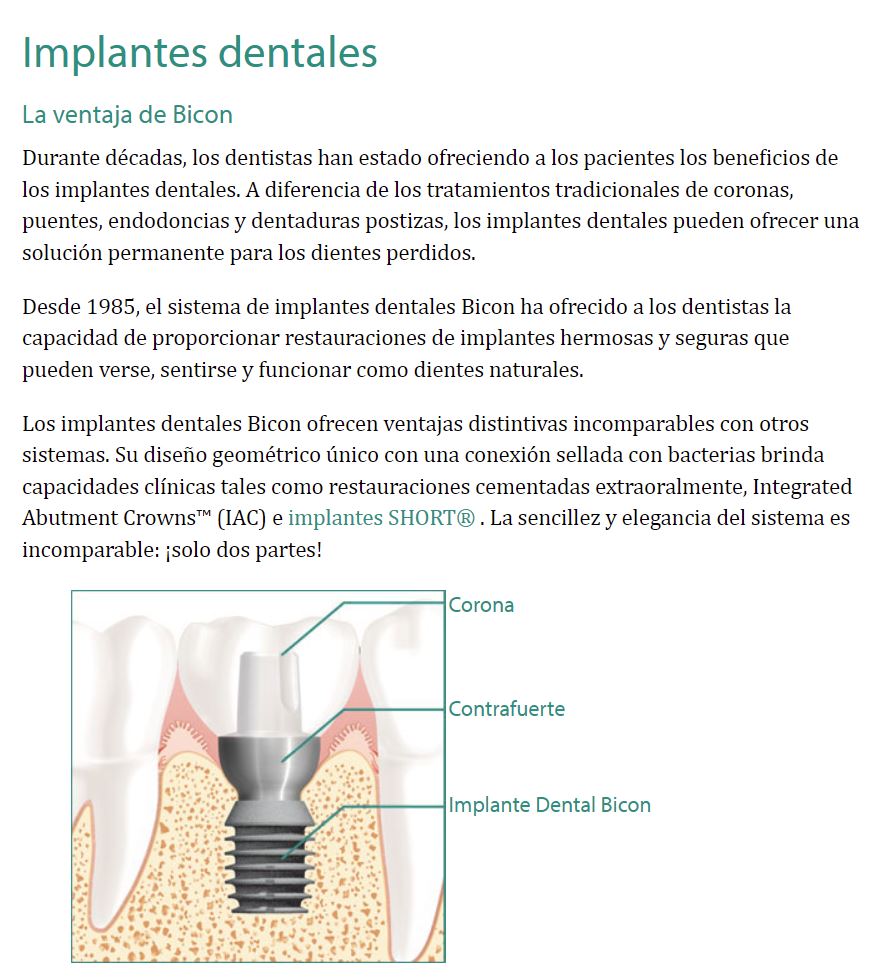 Implantes dentales

La ventaja de Bicon

Durante décadas, los dentistas han estado ofreciendo a los pacientes los beneficios de los implantes dentales. A diferencia de los tratamientos tradicionales de coronas, puentes, endodoncias y dentaduras postizas, los implantes dentales pueden ofrecer una solución permanente para los dientes perdidos.

Desde 1985, el sistema de implantes dentales Bicon ha ofrecido a los dentistas la capacidad de proporcionar restauraciones de implantes hermosas y seguras que pueden verse, sentirse y funcionar como dientes naturales.

Los implantes dentales Bicon ofrecen ventajas distintivas incomparables con otros sistemas. Su diseño geométrico único con una conexión sellada con bacterias brinda capacidades clínicas tales como restauraciones cementadas extraoralmente, Integrated Abutment Crowns™ (IAC) e implantes SHORT® . La sencillez y elegancia del sistema es incomparable: ¡solo dos partes!

Corona

Contrafuerte

Implante Dental Bicon